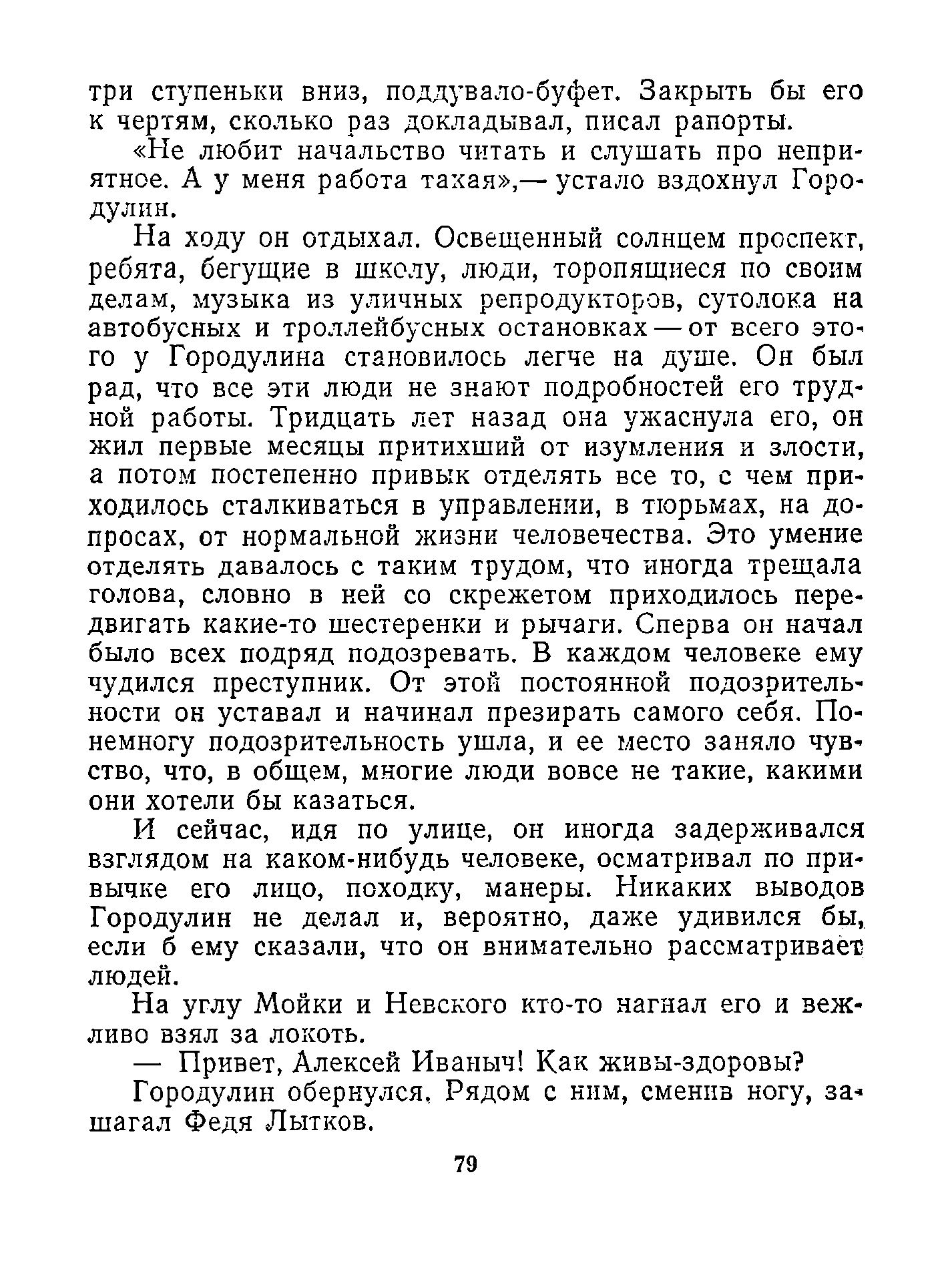 три ступеньки вниз, поддувало-буфет. Закрыть бы его к чертям, сколько раз докладывал, писал рапорты.

«Не любит начальство читать и слушать про неприятное. А у меня работа такая»,— устало вздохнул Городулин.

На ходу он отдыхал. Освещенный солнцем проспект, ребята, бегущие в школу, люди, торопящиеся по своим делам, музыка из уличных репродукторов, сутолока на автобусных и троллейбусных остановках — от всего этого у Городулина становилось легче на душе. Он был рад, что все эти люди не знают подробностей его трудной работы. Тридцать лет назад она ужаснула его, он жил первые месяцы притихший от изумления и злости, а потом постепенно привык отделять все то, с чем приходилось сталкиваться в управлении, в тюрьмах, на допросах, от нормальной жизни человечества. Это умение отделять давалось с таким трудом, что иногда трещала голова, словно в ней со скрежетом приходилось передвигать какие-то шестеренки и рычаги. Сперва он начал было всех подряд подозревать. В каждом человеке ему чудился преступник. От этой постоянной подозрительности он уставал и начинал презирать самого себя. Понемногу подозрительность ушла, и ее место заняло чувство, что, в общем, многие люди вовсе не такие, какими они хотели бы казаться.

И сейчас, идя по улице, он иногда задерживался взглядом на каком-нибудь человеке, осматривал по привычке его лицо, походку, манеры. Никаких выводов Городулин не делал и, вероятно, даже удивился бы, если б ему сказали, что он внимательно рассматривает людей.

На углу Мойки и Невского кто-то нагнал его и вежливо взял за локоть.

— Привет, Алексей Иваныч! Как живы-здоровы?

Городулин обернулся. Рядом с ним, сменив ногу, зашагал Федя Лытков.

79